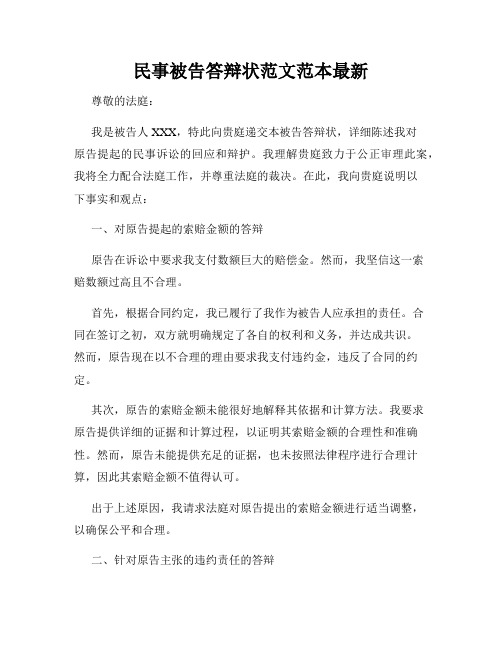 民事被告答辩状范文范本最新

尊敬的法庭：

我是被告人 XXX，特此向贵庭递交本被告答辩状，详细陈述我对原告提起的民事诉讼的回应和辩护。我理解贵庭致力于公正审理此案，我将全力配合法庭工作，并尊重法庭的裁决。在此，我向贵庭说明以下事实和观点：

一、对原告提起的索赔金额的答辩

原告在诉讼中要求我支付数额巨大的赔偿金。然而，我坚信这一索赔数额过高且不合理。

首先，根据合同约定，我已履行了我作为被告人应承担的责任。合同在签订之初，双方就明确规定了各自的权利和义务，并达成共识。然而，原告现在以不合理的理由要求我支付违约金，违反了合同的约定。

其次，原告的索赔金额未能很好地解释其依据和计算方法。我要求原告提供详细的证据和计算过程，以证明其索赔金额的合理性和准确性。然而，原告未能提供充足的证据，也未按照法律程序进行合理计算，因此其索赔金额不值得认可。

出于上述原因，我请求法庭对原告提出的索赔金额进行适当调整，以确保公平和合理。

二、针对原告主张的违约责任的答辩